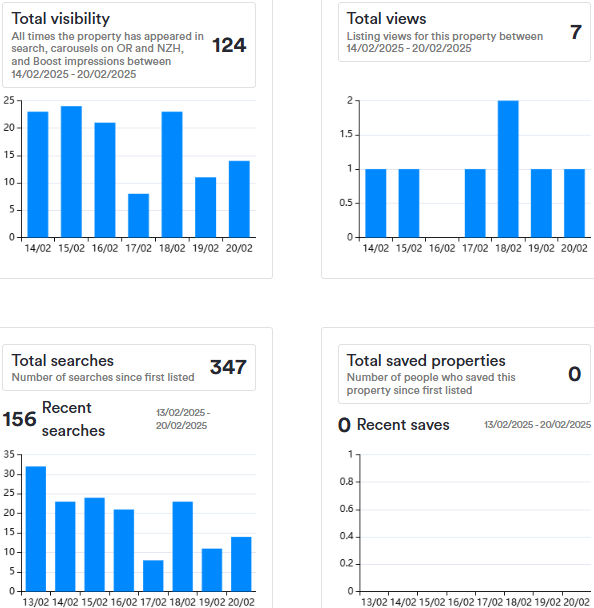 Total visibility
All times the property has appeared in search, carousels on OR and NZH, and Boost impressions between 14/02/2025 - 20/02/2025
124

25
20
15
10
5
0
14/02 15/02 16/02 17/02 18/02 19/02 20/02

Total views
Listing views for this property between 14/02/2025 - 20/02/2025
7

2
1.5
1
0.5
0
14/02 15/02 16/02 17/02 18/02 19/02 20/02

Total searches
Number of searches since first listed
347

156 Recent searches
13/02/2025 - 20/02/2025

35
30
25
20
15
10
5
0
13/02 14/02 15/02 16/02 17/02 18/02 19/02 20/02

Total saved properties
Number of people who saved this property since first listed
0

0 Recent saves
13/02/2025 - 20/02/2025

1
0.8
0.6
0.4
0.2
0
13/02 14/02 15/02 16/02 17/02 18/02 19/02 20/02